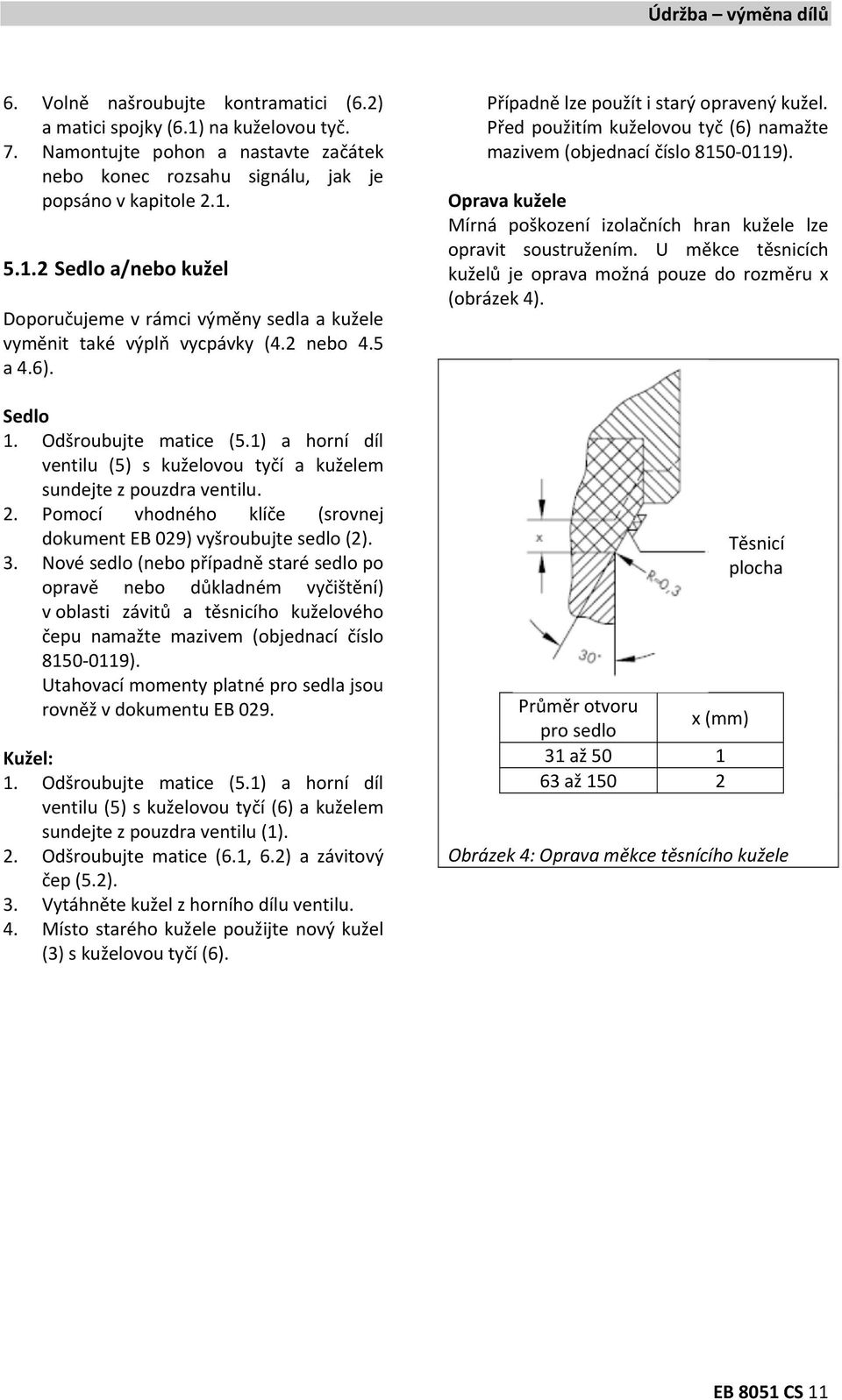 Údržba – výměna dílů

6. Volně našroubujte kontramatici (6.2) a matici spojky (6.1) na kuželovou tyč.
7. Namontujte pohon a nastavte začátek nebo konec rozsahu signálu, jak je popsáno v kapitole 2.1.

5.1.2 Sedlo a/nebo kužel

Doporučujeme v rámci výměny sedla a kužele vyměnit také výplň vycpávky (4.2 nebo 4.5 a 4.6).

Sedlo
1. Odšroubujte matice (5.1) a horní díl ventilu (5) s kuželovou tyčí a kuželem sundejte z pouzdra ventilu.
2. Pomocí vhodného klíče (srovnej dokument EB 029) vyšroubujte sedlo (2).
3. Nové sedlo (nebo případně staré sedlo po opravě nebo důkladném vyčištění) v oblasti závitů a těsnicího kuželového čepu namažte mazivem (objednací číslo 8150-0119).
Utahovací momenty platné pro sedla jsou rovněž v dokumentu EB 029.

Kužel:
1. Odšroubujte matice (5.1) a horní díl ventilu (5) s kuželovou tyčí (6) a kuželem sundejte z pouzdra ventilu (1).
2. Odšroubujte matice (6.1, 6.2) a závitový čep (5.2).
3. Vytáhněte kužel z horního dílu ventilu.
4. Místo starého kužele použijte nový kužel (3) s kuželovou tyčí (6).

Případně lze použít i starý opravený kužel. Před použitím kuželovou tyč (6) namažte mazivem (objednací číslo 8150-0119).

Oprava kužele
Mírná poškození izolačních hran kužele lze opravit soustružením. U měkce těsnicích kuželů je oprava možná pouze do rozměru x (obrázek 4).

x
R=0,3
30°
Těsnicí plocha

| Průměr otvoru pro sedlo | x (mm) |
|---|---|
| 31 až 50 | 1 |
| 63 až 150 | 2 |

Obrázek 4: Oprava měkce těsnícího kužele

EB 8051 CS 11